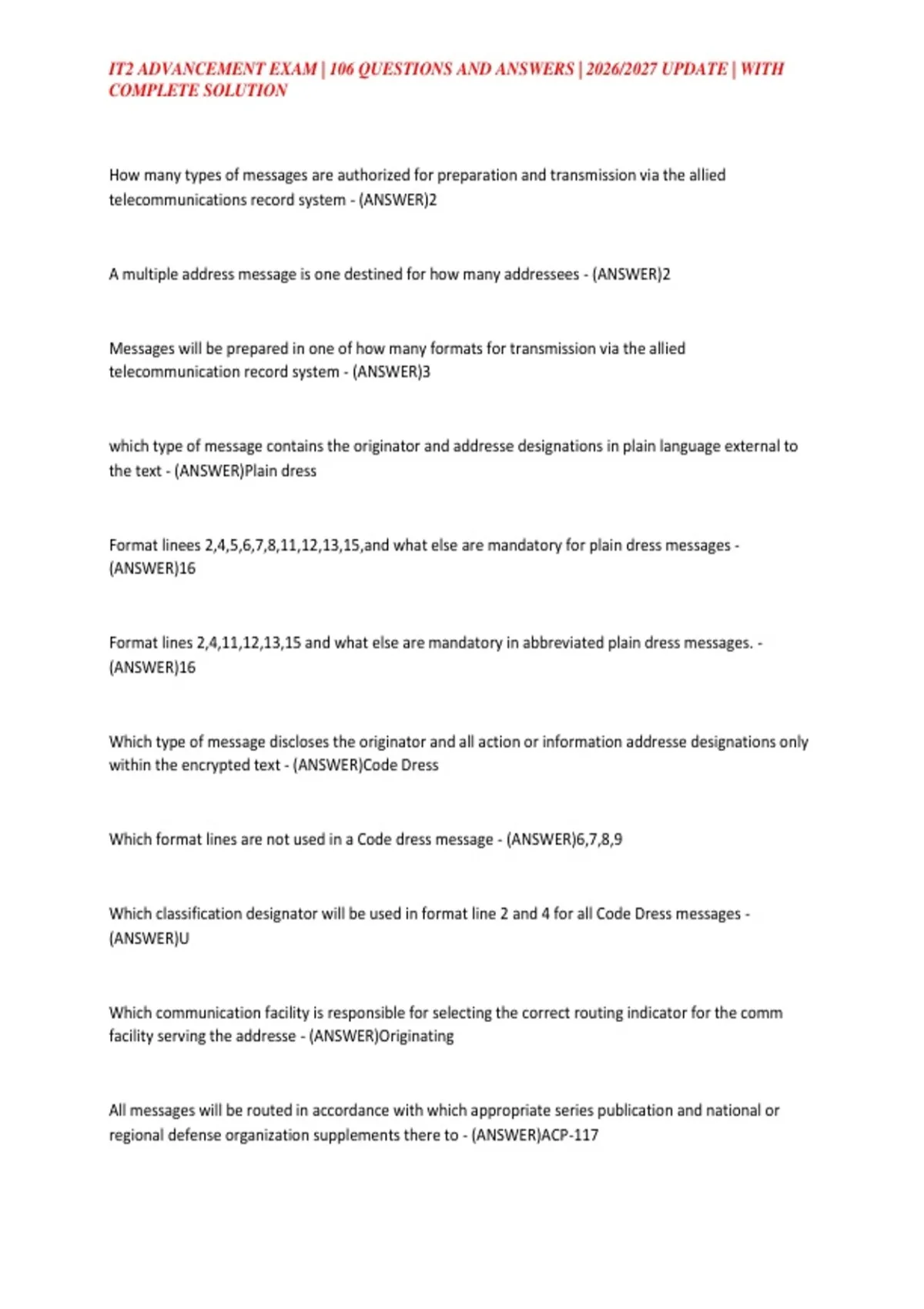 IT2 ADVANCEMENT EXAM | 106 QUESTIONS AND ANSWERS | 2026/2027 UPDATE | WITH COMPLETE SOLUTION

How many types of messages are authorized for preparation and transmission via the allied telecommunications record system - (ANSWER)2

A multiple address message is one destined for how many addressees - (ANSWER)2

Messages will be prepared in one of how many formats for transmission via the allied telecommunication record system - (ANSWER)3

which type of message contains the originator and addresse designations in plain language external to the text - (ANSWER)Plain dress

Format linees 2,4,5,6,7,8,11,12,13,15,and what else are mandatory for plain dress messages - (ANSWER)16

Format lines 2,4,11,12,13,15 and what else are mandatory in abbreviated plain dress messages. - (ANSWER)16

Which type of message discloses the originator and all action or information addresse designations only within the encrypted text - (ANSWER)Code Dress

Which format lines are not used in a Code dress message - (ANSWER)6,7,8,9

Which classification designator will be used in format line 2 and 4 for all Code Dress messages - (ANSWER)U

Which communication facility is responsible for selecting the correct routing indicator for the comm facility serving the addresse - (ANSWER)Originating

All messages will be routed in accordance with which appropriate series publication and national or regional defense organization supplements there to - (ANSWER)ACP-117